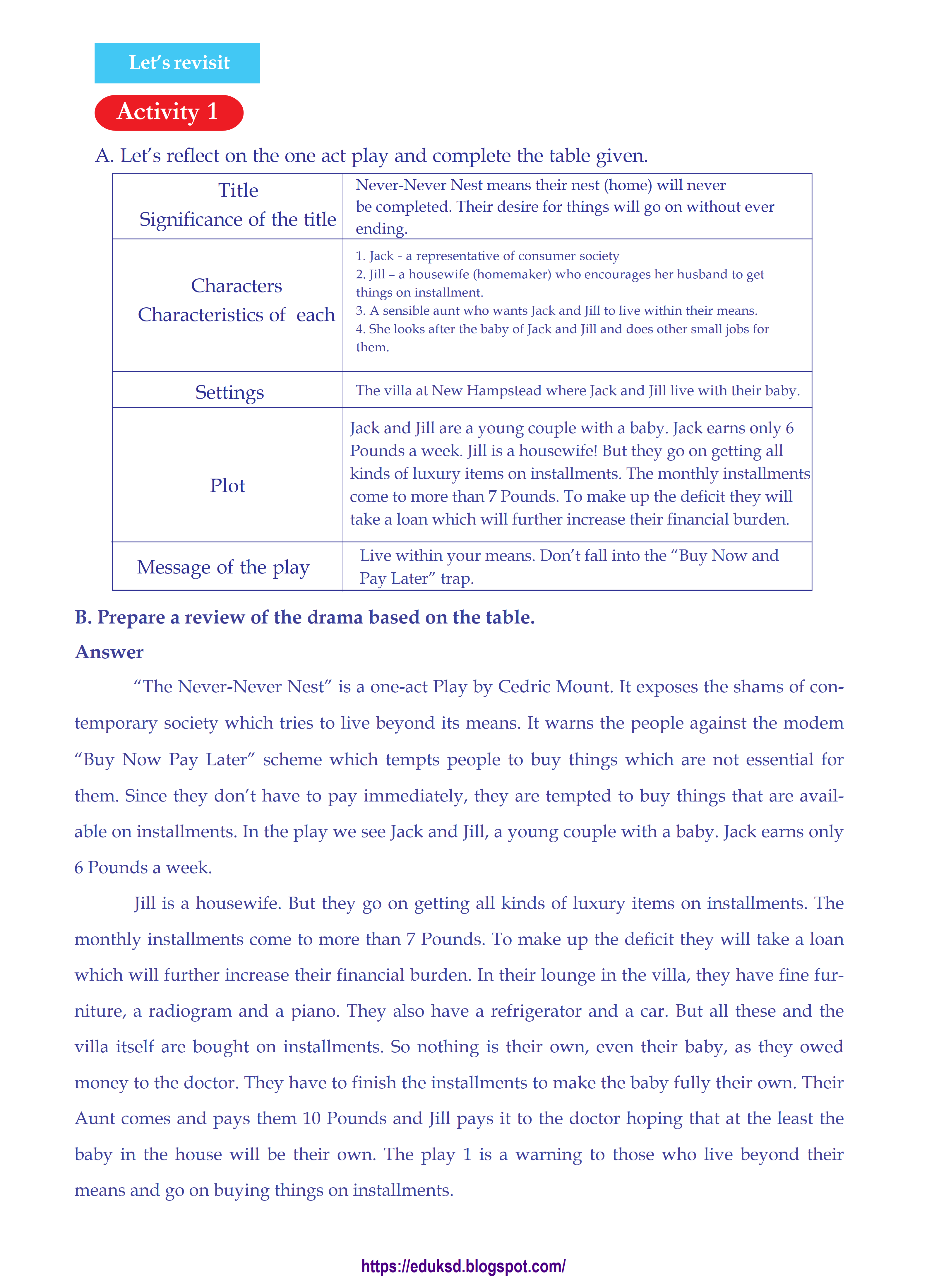 Let's revisit

Activity 1

A. Let's reflect on the one act play and complete the table given.

| Title Significance of the title | Never-Never Nest means their nest (home) will never be completed. Their desire for things will go on without ever ending. |
|---|---|
| Characters Characteristics of each | 1. Jack - a representative of consumer society 2. Jill – a housewife (homemaker) who encourages her husband to get things on installment. 3. A sensible aunt who wants Jack and Jill to live within their means. 4. She looks after the baby of Jack and Jill and does other small jobs for them. |
| Settings | The villa at New Hampstead where Jack and Jill live with their baby. |
| Plot | Jack and Jill are a young couple with a baby. Jack earns only 6 Pounds a week. Jill is a housewife! But they go on getting all kinds of luxury items on installments. The monthly installments come to more than 7 Pounds. To make up the deficit they will take a loan which will further increase their financial burden. |
| Message of the play | Live within your means. Don't fall into the "Buy Now and Pay Later" trap. |

B. Prepare a review of the drama based on the table.

Answer

"The Never-Never Nest" is a one-act Play by Cedric Mount. It exposes the shams of contemporary society which tries to live beyond its means. It warns the people against the modem "Buy Now Pay Later" scheme which tempts people to buy things which are not essential for them. Since they don't have to pay immediately, they are tempted to buy things that are available on installments. In the play we see Jack and Jill, a young couple with a baby. Jack earns only 6 Pounds a week.

Jill is a housewife. But they go on getting all kinds of luxury items on installments. The monthly installments come to more than 7 Pounds. To make up the deficit they will take a loan which will further increase their financial burden. In their lounge in the villa, they have fine furniture, a radiogram and a piano. They also have a refrigerator and a car. But all these and the villa itself are bought on installments. So nothing is their own, even their baby, as they owed money to the doctor. They have to finish the installments to make the baby fully their own. Their Aunt comes and pays them 10 Pounds and Jill pays it to the doctor hoping that at the least the baby in the house will be their own. The play 1 is a warning to those who live beyond their means and go on buying things on installments.

https://eduksd.blogspot.com/